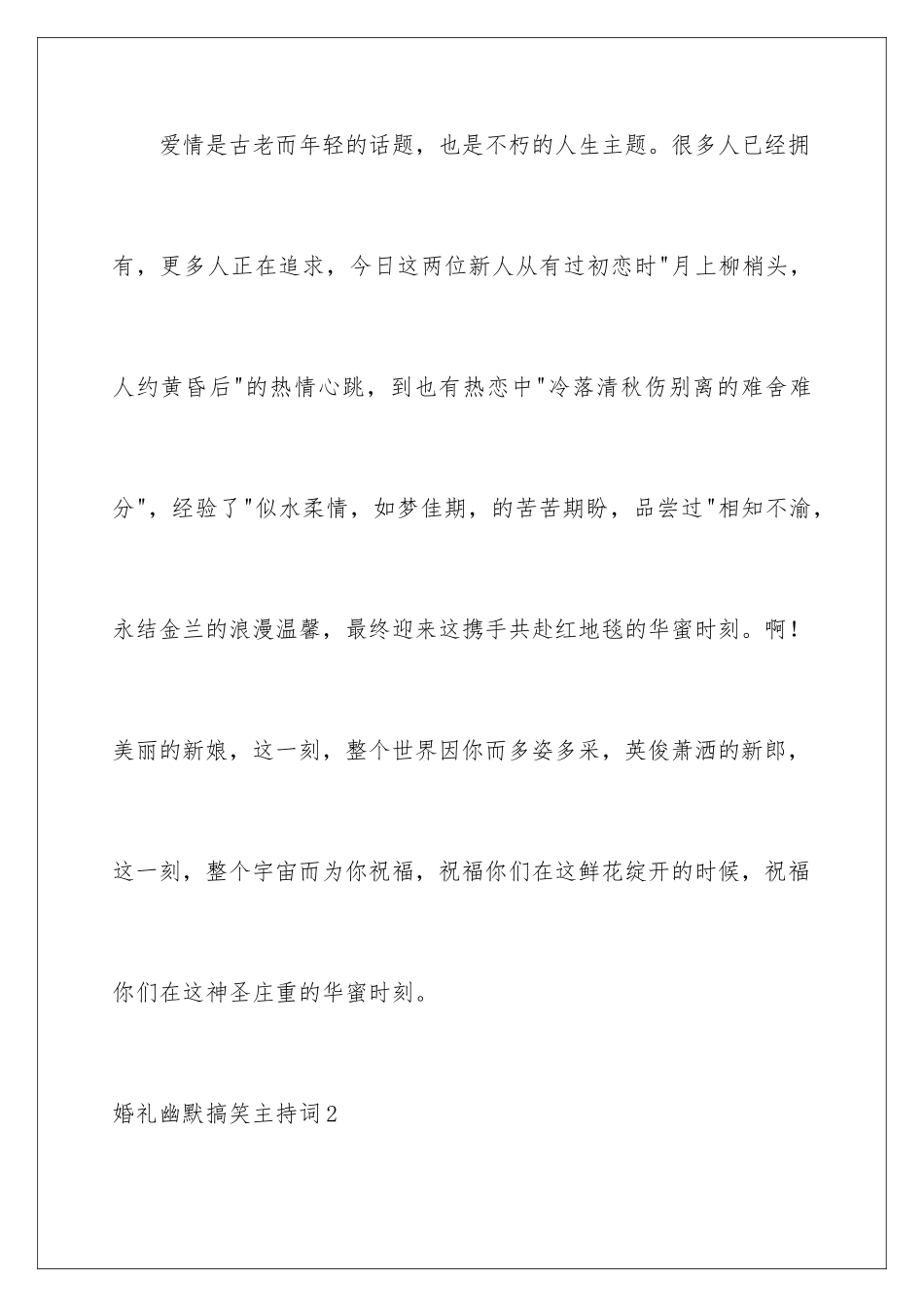 爱情是古老而年轻的话题，也是不朽的人生主题。很多人已经拥有，更多人正在追求，今日这两位新人从有过初恋时"月上柳梢头，人约黄昏后"的热情心跳，到也有热恋中"冷落清秋伤别离的难舍难分"，经验了"似水柔情，如梦佳期，的苦苦期盼，品尝过"相知不渝，永结金兰的浪漫温馨，最终迎来这携手共赴红地毯的华蜜时刻。啊！美丽的新娘，这一刻，整个世界因你而多姿多采，英俊萧洒的新郎，这一刻，整个宇宙而为你祝福，祝福你们在这鲜花绽开的时候，祝福你们在这神圣庄重的华蜜时刻。

婚礼幽默搞笑主持词2